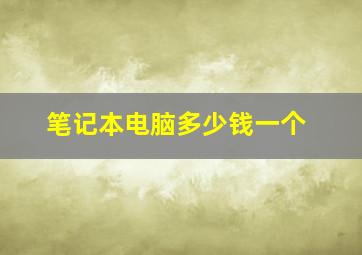 笔记本电脑多少钱一个